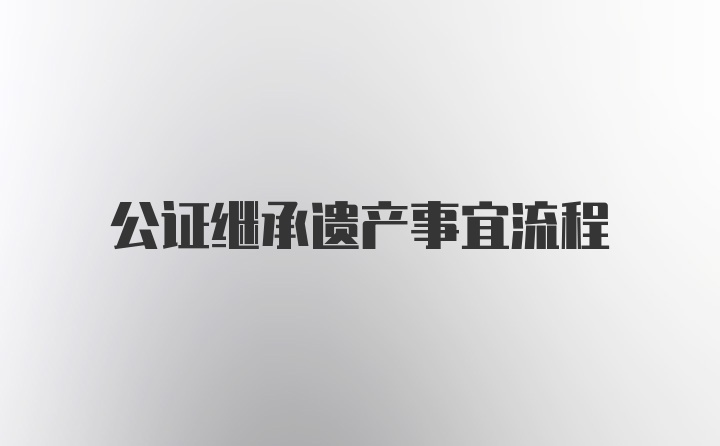 公证继承遗产事宜流程